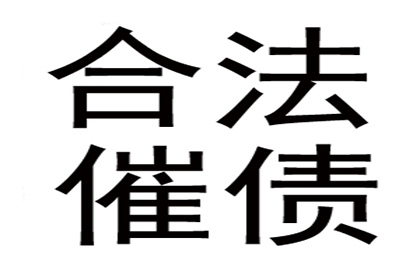 合法
催债